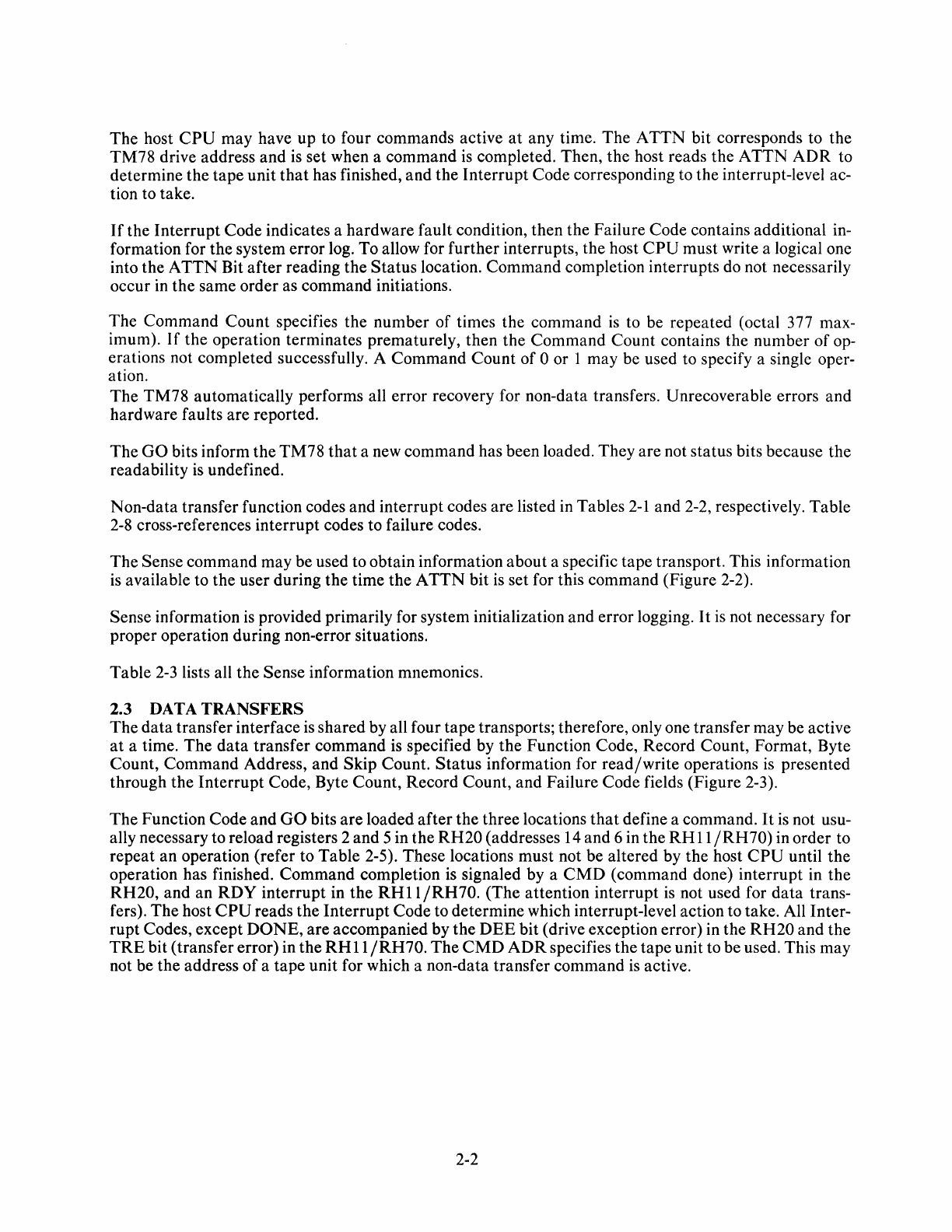 The host CPU may have up to four commands active at any time. The ATTN bit corresponds to the TM78 drive address and is set when a command is completed. Then, the host reads the ATTN ADR to determine the tape unit that has finished, and the Interrupt Code corresponding to the interrupt-level action to take.

If the Interrupt Code indicates a hardware fault condition, then the Failure Code contains additional information for the system error log. To allow for further interrupts, the host CPU must write a logical one into the ATTN Bit after reading the Status location. Command completion interrupts do not necessarily occur in the same order as command initiations.

The Command Count specifies the number of times the command is to be repeated (octal 377 maximum). If the operation terminates prematurely, then the Command Count contains the number of operations not completed successfully. A Command Count of 0 or 1 may be used to specify a single operation.
The TM78 automatically performs all error recovery for non-data transfers. Unrecoverable errors and hardware faults are reported.

The GO bits inform the TM78 that a new command has been loaded. They are not status bits because the readability is undefined.

Non-data transfer function codes and interrupt codes are listed in Tables 2-1 and 2-2, respectively. Table 2-8 cross-references interrupt codes to failure codes.

The Sense command may be used to obtain information about a specific tape transport. This information is available to the user during the time the ATTN bit is set for this command (Figure 2-2).

Sense information is provided primarily for system initialization and error logging. It is not necessary for proper operation during non-error situations.

Table 2-3 lists all the Sense information mnemonics.

2.3 DATA TRANSFERS
The data transfer interface is shared by all four tape transports; therefore, only one transfer may be active at a time. The data transfer command is specified by the Function Code, Record Count, Format, Byte Count, Command Address, and Skip Count. Status information for read/write operations is presented through the Interrupt Code, Byte Count, Record Count, and Failure Code fields (Figure 2-3).

The Function Code and GO bits are loaded after the three locations that define a command. It is not usually necessary to reload registers 2 and 5 in the RH20 (addresses 14 and 6 in the RH11/RH70) in order to repeat an operation (refer to Table 2-5). These locations must not be altered by the host CPU until the operation has finished. Command completion is signaled by a CMD (command done) interrupt in the RH20, and an RDY interrupt in the RH11/RH70. (The attention interrupt is not used for data transfers). The host CPU reads the Interrupt Code to determine which interrupt-level action to take. All Interrupt Codes, except DONE, are accompanied by the DEE bit (drive exception error) in the RH20 and the TRE bit (transfer error) in the RH11/RH70. The CMD ADR specifies the tape unit to be used. This may not be the address of a tape unit for which a non-data transfer command is active.

2-2